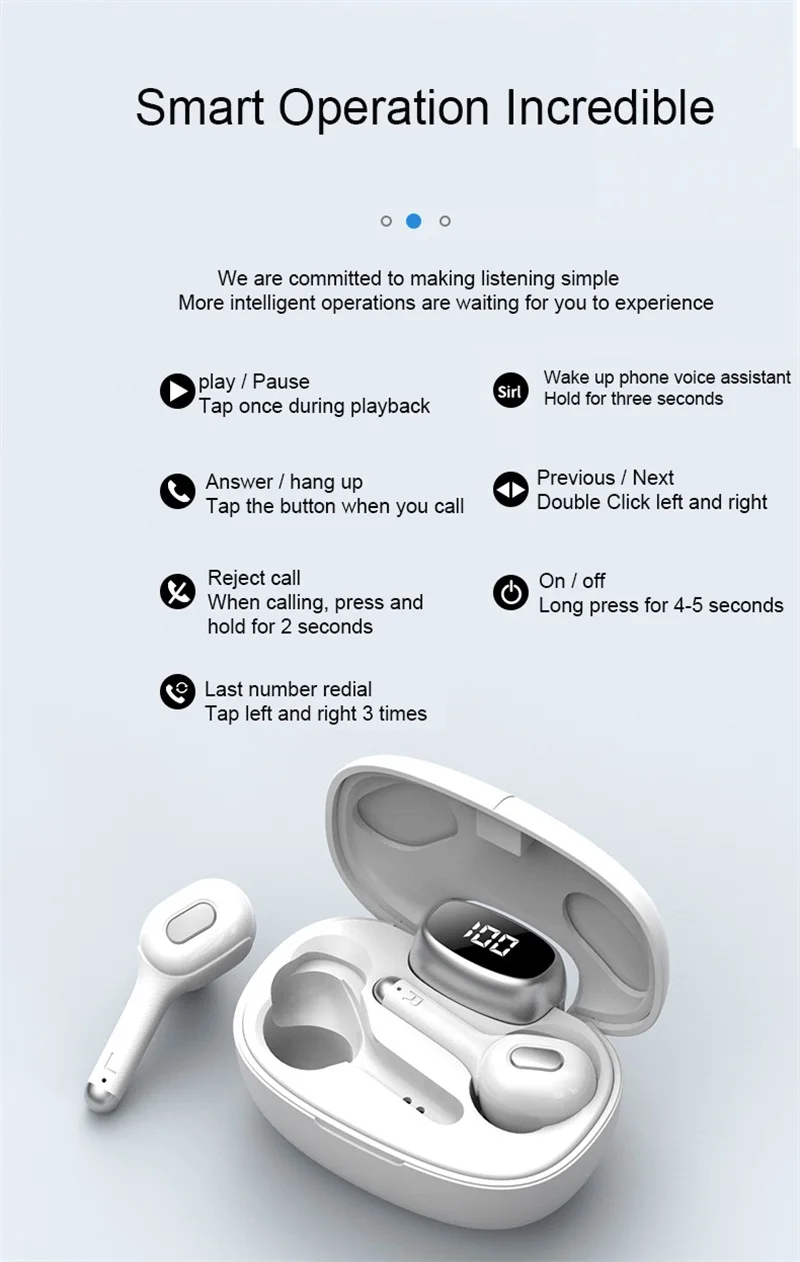 Smart Operation Incredible

We are committed to making listening simple
More intelligent operations are waiting for you to experience

play / Pause
Tap once during playback

Answer / hang up
Tap the button when you call

Reject call
When calling, press and hold for 2 seconds

Last number redial
Tap left and right 3 times

Sirl

Wake up phone voice assistant
Hold for three seconds

Previous / Next
Double Click left and right

On / off
Long press for 4-5 seconds

100